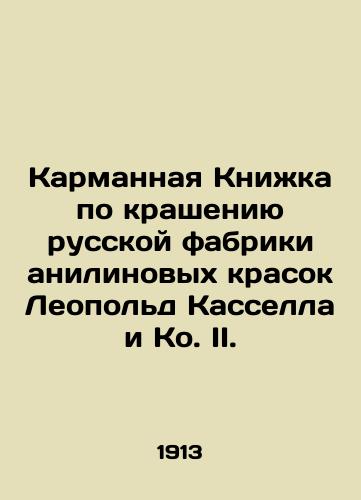 Карманная Книжка по крашению русской фабрики анилиновых красок Леопольд Касселла и Ко. II.

1913